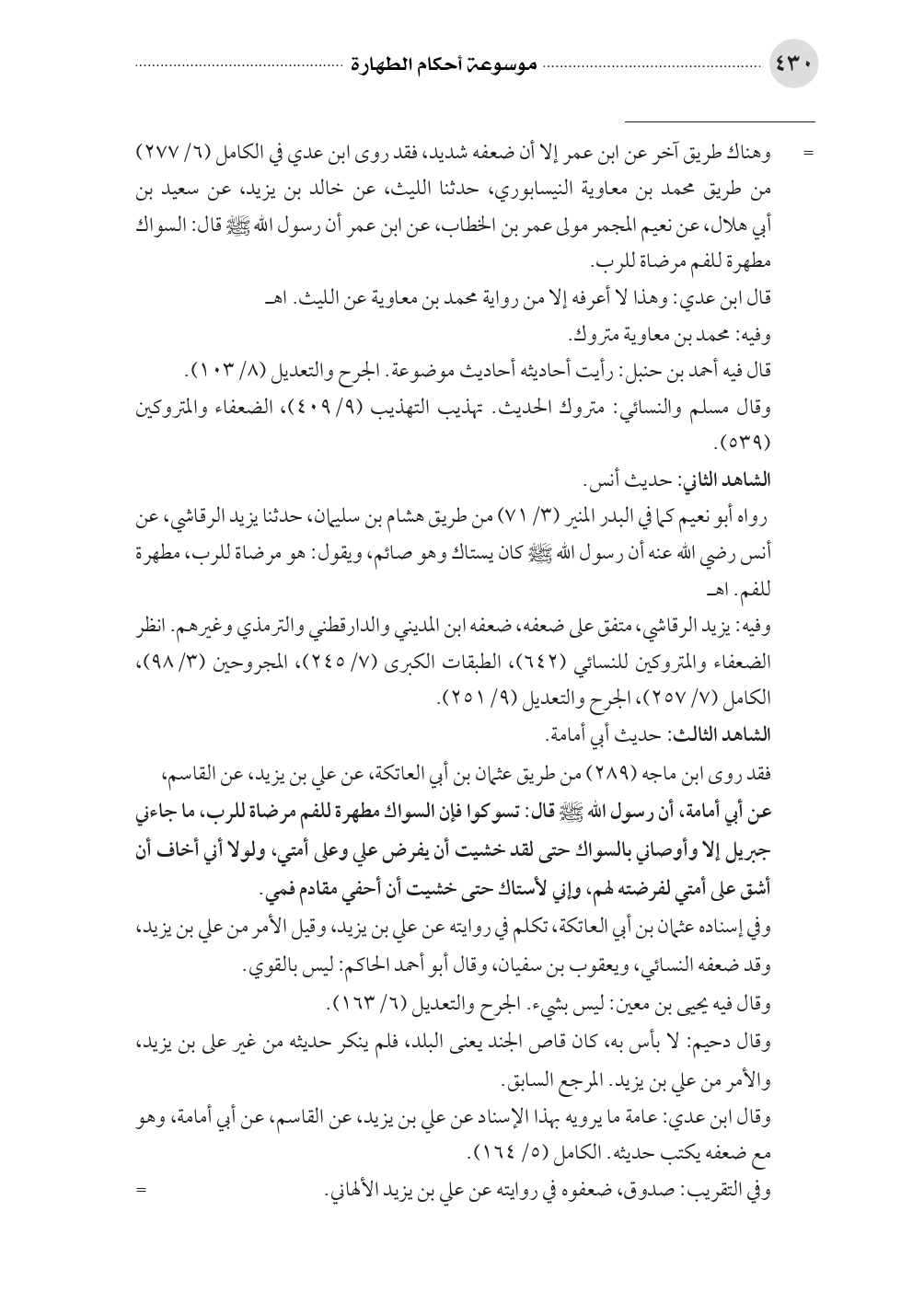 ٤٣٠ موسوعة أحكام الطهارة

= وهناك طريق آخر عن ابن عمر إلا أن ضعفه شديد، فقد روى ابن عدي في الكامل (٦/ ٢٧٧) من طريق محمد بن معاوية النيسابوري، حدثنا الليث، عن خالد بن يزيد، عن سعيد بن أبي هلال، عن نعيم المجمر مولى عمر بن الخطاب، عن ابن عمر أن رسول الله ﷺ قال: السواك مطهرة للفم مرضاة للرب.

قال ابن عدي: وهذا لا أعرفه إلا من رواية محمد بن معاوية عن الليث. اهـ

وفيه: محمد بن معاوية متروك.

قال فيه أحمد بن حنبل: رأيت أحاديثه أحاديث موضوعة. الجرح والتعديل (٨/ ١٠٣).

وقال مسلم والنسائي: متروك الحديث. تهذيب التهذيب (٩/ ٤٠٩)، الضعفاء والمتروكين (٥٣٩).

الشاهد الثاني: حديث أنس.

رواه أبو نعيم كما في البدر المنير (٣/ ٧١) من طريق هشام بن سليمان، حدثنا يزيد الرقاشي، عن أنس رضي الله عنه أن رسول الله ﷺ كان يستاك وهو صائم، ويقول: هو مرضاة للرب، مطهرة للفم. اهـ

وفيه: يزيد الرقاشي، متفق على ضعفه، ضعفه ابن المديني والدارقطني والترمذي وغيرهم. انظر الضعفاء والمتروكين للنسائي (٦٤٢)، الطبقات الكبرى (٧/ ٢٤٥)، المجروحين (٣/ ٩٨)، الكامل (٧/ ٢٥٧)، الجرح والتعديل (٩/ ٢٥١).

الشاهد الثالث: حديث أبي أمامة.

فقد روى ابن ماجه (٢٨٩) من طريق عثمان بن أبي العاتكة، عن علي بن يزيد، عن القاسم، عن أبي أمامة، أن رسول الله ﷺ قال: تسوكوا فإن السواك مطهرة للفم مرضاة للرب، ما جاءني جبريل إلا وأوصاني بالسواك حتى لقد خشيت أن يفرض علي وعلى أمتي، ولولا أني أخاف أن أشق على أمتي لفرضته لهم، وإني لأستاك حتى خشيت أن أحفي مقادم فمي.

وفي إسناده عثمان بن أبي العاتكة، تكلم في روايته عن علي بن يزيد، وقيل الأمر من علي بن يزيد، وقد ضعفه النسائي، ويعقوب بن سفيان، وقال أبو أحمد الحاكم: ليس بالقوي.

وقال فيه يحيى بن معين: ليس بشيء. الجرح والتعديل (٦/ ١٦٣).

وقال دحيم: لا بأس به، كان قاص الجند يعنى البلد، فلم ينكر حديثه من غير على بن يزيد، والأمر من علي بن يزيد. المرجع السابق.

وقال ابن عدي: عامة ما يرويه بهذا الإسناد عن علي بن يزيد، عن القاسم، عن أبي أمامة، وهو مع ضعفه يكتب حديثه. الكامل (٥/ ١٦٤).

وفي التقريب: صدوق، ضعفوه في روايته عن علي بن يزيد الألهاني. =